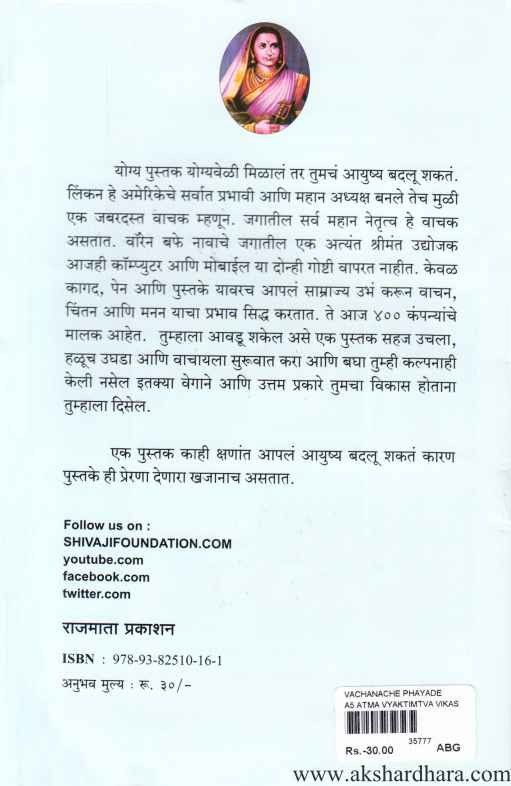 योग्य पुस्तक योग्यवेळी मिळालं तर तुमचं आयुष्य बदलू शकतं. लिंकन हे अमेरिकेचे सर्वात प्रभावी आणि महान अध्यक्ष बनले तेच मुळी एक जबरदस्त वाचक म्हणून. जगातील सर्व महान नेतृत्व हे वाचक असतात. वॉरेन बफे नावाचे जगातील एक अत्यंत श्रीमंत उद्योजक आजही कॉम्प्युटर आणि मोबाईल या दोन्ही गोष्टी वापरत नाहीत. केवळ कागद, पेन आणि पुस्तके यावरच आपलं साम्राज्य उभं करून वाचन, चिंतन आणि मनन याचा प्रभाव सिद्ध करतात. ते आज ४०० कंपन्यांचे मालक आहेत. तुम्हाला आवडू शकेल असे एक पुस्तक सहज उचला, हळूच उघडा आणि वाचायला सुरूवात करा आणि बघा तुम्ही कल्पनाही केली नसेल इतक्या वेगाने आणि उत्तम प्रकारे तुमचा विकास होताना तुम्हाला दिसेल.

एक पुस्तक काही क्षणांत आपलं आयुष्य बदलू शकतं कारण पुस्तके ही प्रेरणा देणारा खजानाच असतात.

Follow us on :
SHIVAJIFOUNDATION.COM
youtube.com
facebook.com
twitter.com

राजमाता प्रकाशन

ISBN : 978-93-82510-16-1

अनुभव मुल्य : रू. ३०/-

VACHANACHE PHAYADE
A5 ATMA VYAKTIMTVA VIKAS
35777
Rs.-30.00 ABG

www.akshardhara.com